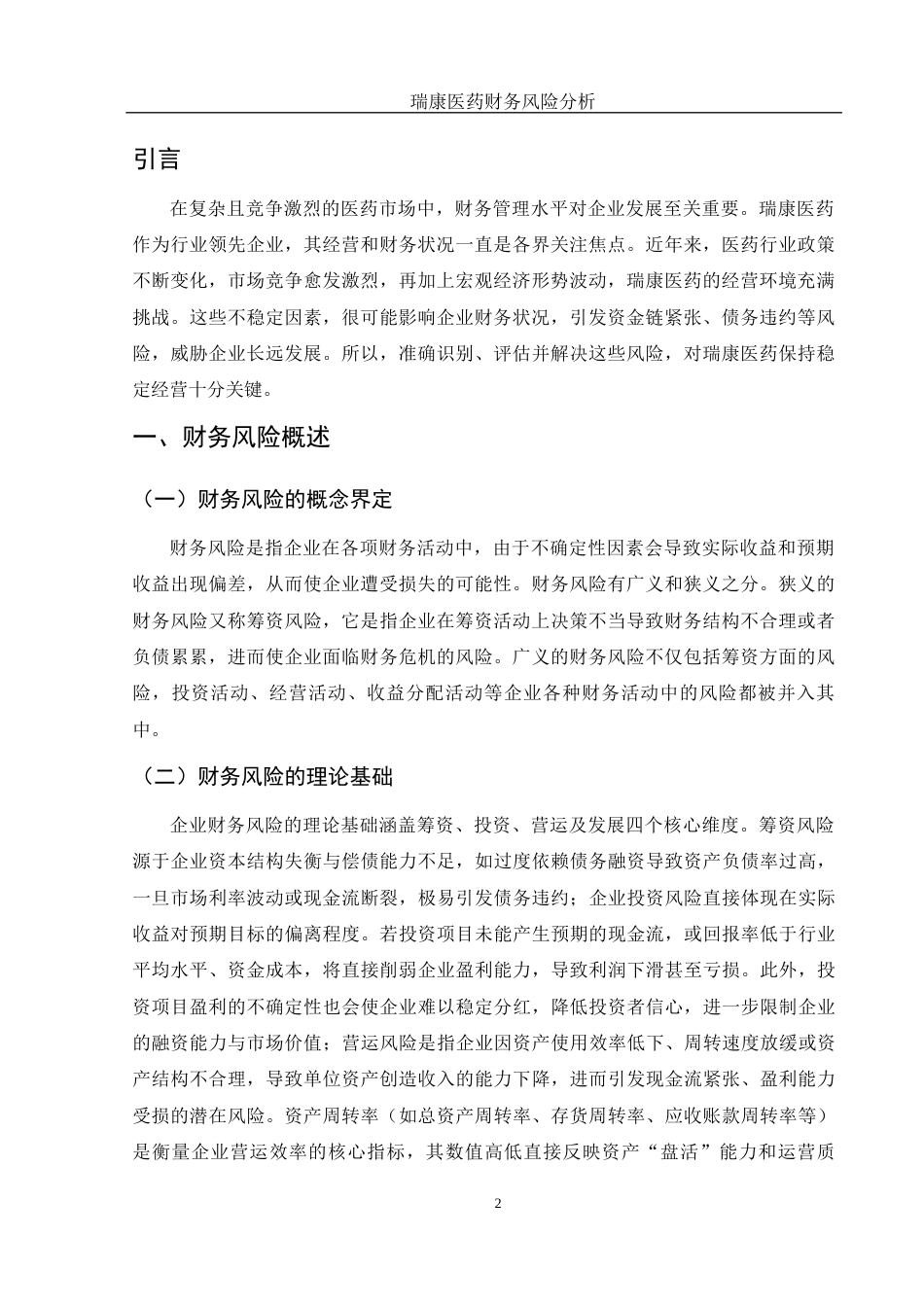 瑞康医药财务风险分析

引言

在复杂且竞争激烈的医药市场中，财务管理水平对企业发展至关重要。瑞康医药作为行业领先企业，其经营和财务状况一直是各界关注焦点。近年来，医药行业政策不断变化，市场竞争愈发激烈，再加上宏观经济形势波动，瑞康医药的经营环境充满挑战。这些不稳定因素，很可能影响企业财务状况，引发资金链紧张、债务违约等风险，威胁企业长远发展。所以，准确识别、评估并解决这些风险，对瑞康医药保持稳定经营十分关键。

一、财务风险概述

（一）财务风险的概念界定

财务风险是指企业在各项财务活动中，由于不确定性因素会导致实际收益和预期收益出现偏差，从而使企业遭受损失的可能性。财务风险有广义和狭义之分。狭义的财务风险又称筹资风险，它是指企业在筹资活动上决策不当导致财务结构不合理或者负债累累，进而使企业面临财务危机的风险。广义的财务风险不仅包括筹资方面的风险，投资活动、经营活动、收益分配活动等企业各种财务活动中的风险都被并入其中。

（二）财务风险的理论基础

企业财务风险的理论基础涵盖筹资、投资、营运及发展四个核心维度。筹资风险源于企业资本结构失衡与偿债能力不足，如过度依赖债务融资导致资产负债率过高，一旦市场利率波动或现金流断裂，极易引发债务违约；企业投资风险直接体现在实际收益对预期目标的偏离程度。若投资项目未能产生预期的现金流，或回报率低于行业平均水平、资金成本，将直接削弱企业盈利能力，导致利润下滑甚至亏损。此外，投资项目盈利的不确定性也会使企业难以稳定分红，降低投资者信心，进一步限制企业的融资能力与市场价值；营运风险是指企业因资产使用效率低下、周转速度放缓或资产结构不合理，导致单位资产创造收入的能力下降，进而引发现金流紧张、盈利能力受损的潜在风险。资产周转率（如总资产周转率、存货周转率、应收账款周转率等）是衡量企业营运效率的核心指标，其数值高低直接反映资产“盘活”能力和运营质

2